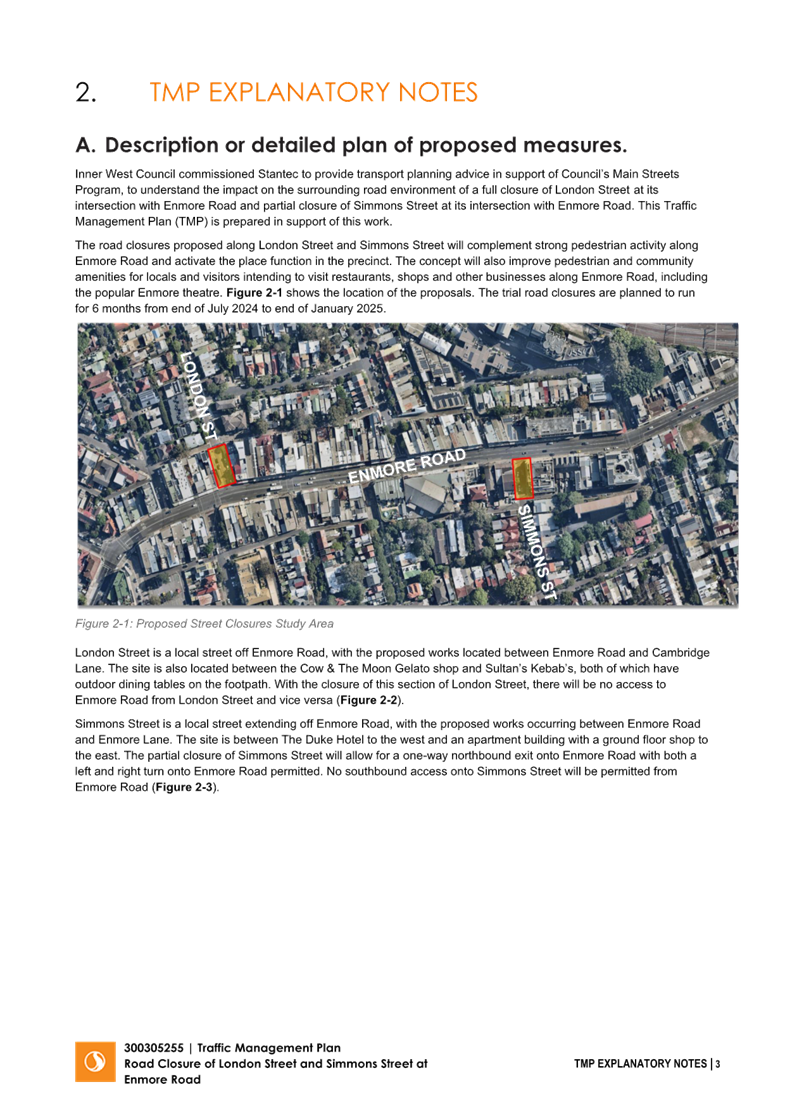 2. TMP EXPLANATORY NOTES

A. Description or detailed plan of proposed measures.

Inner West Council commissioned Stantec to provide transport planning advice in support of Council's Main Streets Program, to understand the impact on the surrounding road environment of a full closure of London Street at its intersection with Enmore Road and partial closure of Simmons Street at its intersection with Enmore Road. This Traffic Management Plan (TMP) is prepared in support of this work.

The road closures proposed along London Street and Simmons Street will complement strong pedestrian activity along Enmore Road and activate the place function in the precinct. The concept will also improve pedestrian and community amenities for locals and visitors intending to visit restaurants, shops and other businesses along Enmore Road, including the popular Enmore theatre. Figure 2-1 shows the location of the proposals. The trial road closures are planned to run for 6 months from end of July 2024 to end of January 2025.

LONDON ST

ENMORE ROAD

SIMMONS ST

Figure 2-1: Proposed Street Closures Study Area

London Street is a local street off Enmore Road, with the proposed works located between Enmore Road and Cambridge Lane. The site is also located between the Cow & The Moon Gelato shop and Sultan's Kebab's, both of which have outdoor dining tables on the footpath. With the closure of this section of London Street, there will be no access to Enmore Road from London Street and vice versa (Figure 2-2).

Simmons Street is a local street extending off Enmore Road, with the proposed works occurring between Enmore Road and Enmore Lane. The site is between The Duke Hotel to the west and an apartment building with a ground floor shop to the east. The partial closure of Simmons Street will allow for a one-way northbound exit onto Enmore Road with both a left and right turn onto Enmore Road permitted. No southbound access onto Simmons Street will be permitted from Enmore Road (Figure 2-3).

300305255 | Traffic Management Plan
Road Closure of London Street and Simmons Street at Enmore Road

TMP EXPLANATORY NOTES | 3